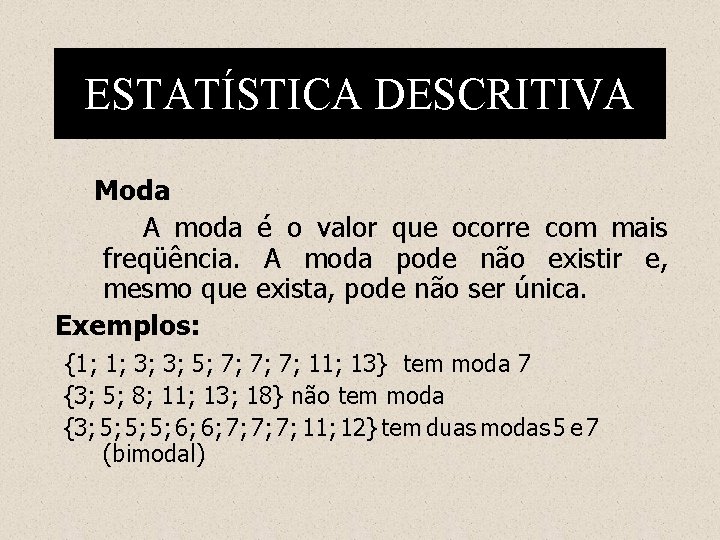 ESTATÍSTICA DESCRITIVA

Moda

A moda é o valor que ocorre com mais freqüência. A moda pode não existir e, mesmo que exista, pode não ser única.

Exemplos:

{1; 1; 3; 3; 5; 7; 7; 7; 11; 13} tem moda 7

{3; 5; 8; 11; 13; 18} não tem moda

{3; 5; 5; 5; 6; 6; 7; 7; 7; 11; 12} tem duas modas 5 e 7 (bimodal)